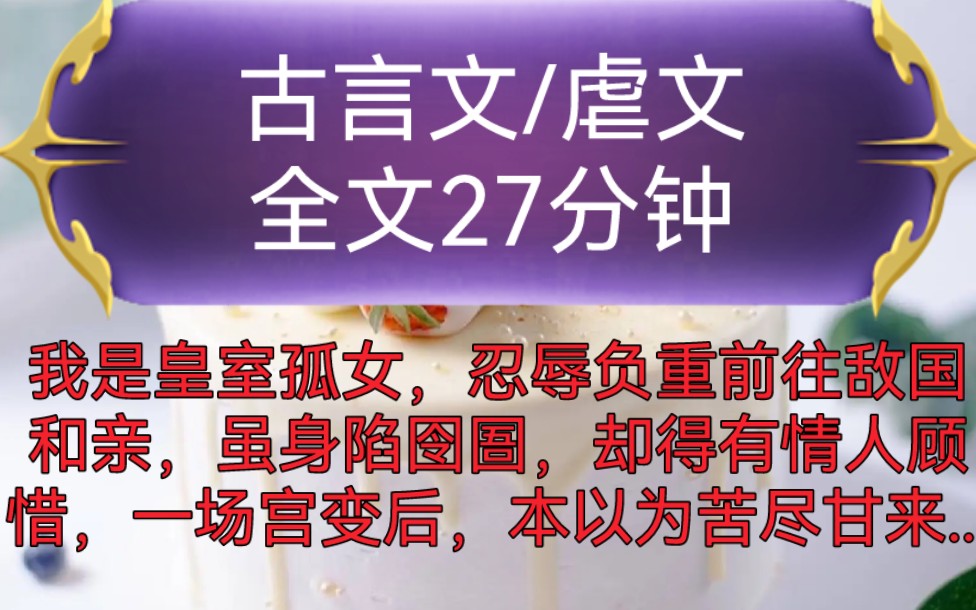 古言文/虐文
全文27分钟

我是皇室孤女，忍辱负重前往敌国和亲，虽身陷囹圄，却得有情人顾惜，一场宫变后，本以为苦尽甘来..